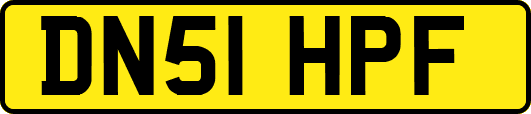 DN51 HPF